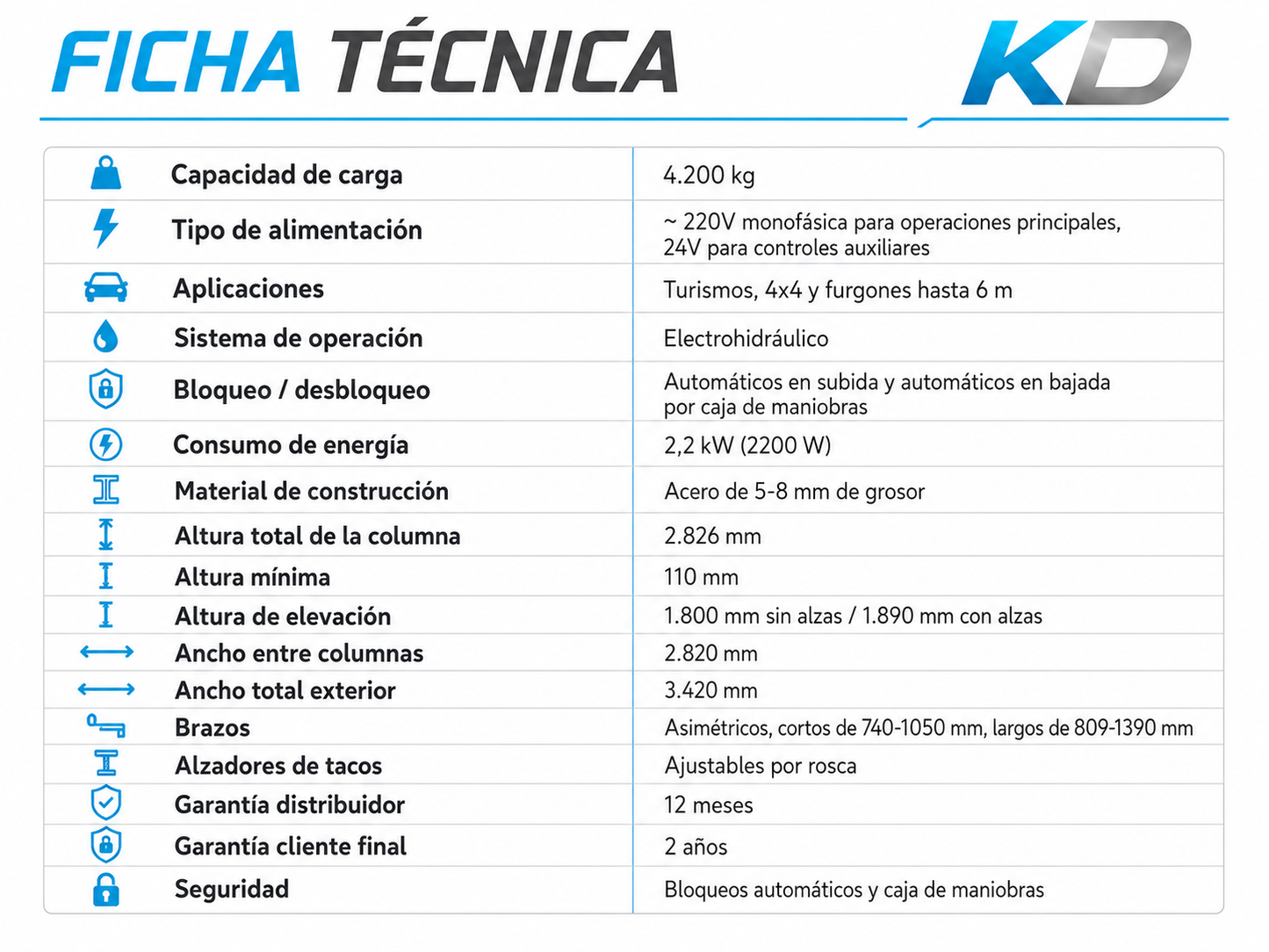 FICHA TÉCNICA

KD

| Capacidad de carga | 4.200 kg |
|---|---|
| Tipo de alimentación | ~ 220V monofásica para operaciones principales, 24V para controles auxiliares |
| Aplicaciones | Turismos, 4x4 y furgones hasta 6 m |
| Sistema de operación | Electrohidráulico |
| Bloqueo / desbloqueo | Automáticos en subida y automáticos en bajada por caja de maniobras |
| Consumo de energía | 2,2 kW (2200 W) |
| Material de construcción | Acero de 5-8 mm de grosor |
| Altura total de la columna | 2.826 mm |
| Altura mínima | 110 mm |
| Altura de elevación | 1.800 mm sin alzas / 1.890 mm con alzas |
| Ancho entre columnas | 2.820 mm |
| Ancho total exterior | 3.420 mm |
| Brazos | Asimétricos, cortos de 740-1050 mm, largos de 809-1390 mm |
| Alzadores de tacos | Ajustables por rosca |
| Garantía distribuidor | 12 meses |
| Garantía cliente final | 2 años |
| Seguridad | Bloqueos automáticos y caja de maniobras |